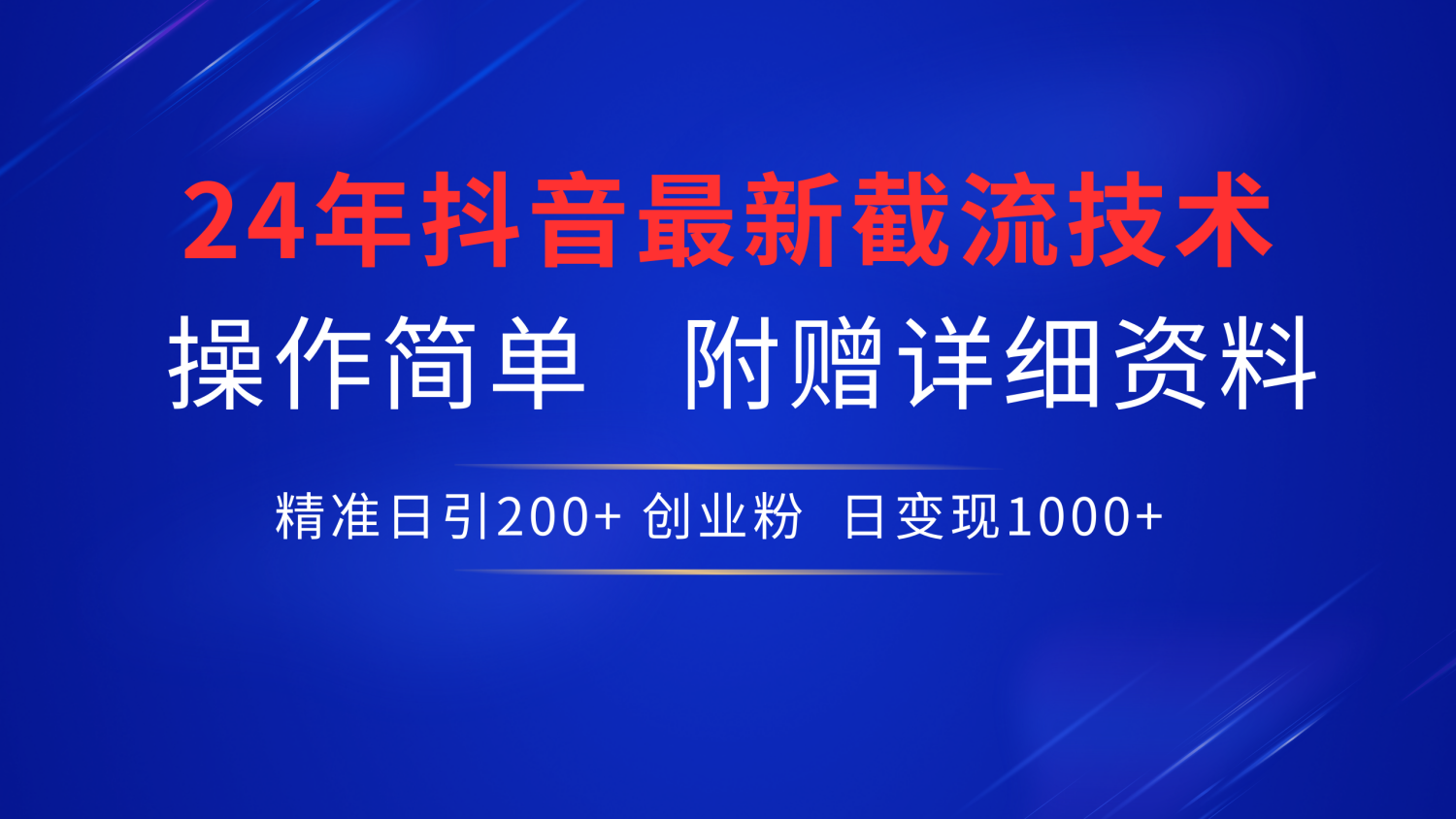 24年抖音最新截流技术

操作简单　附赠详细资料

精准日引200+ 创业粉　日变现1000+